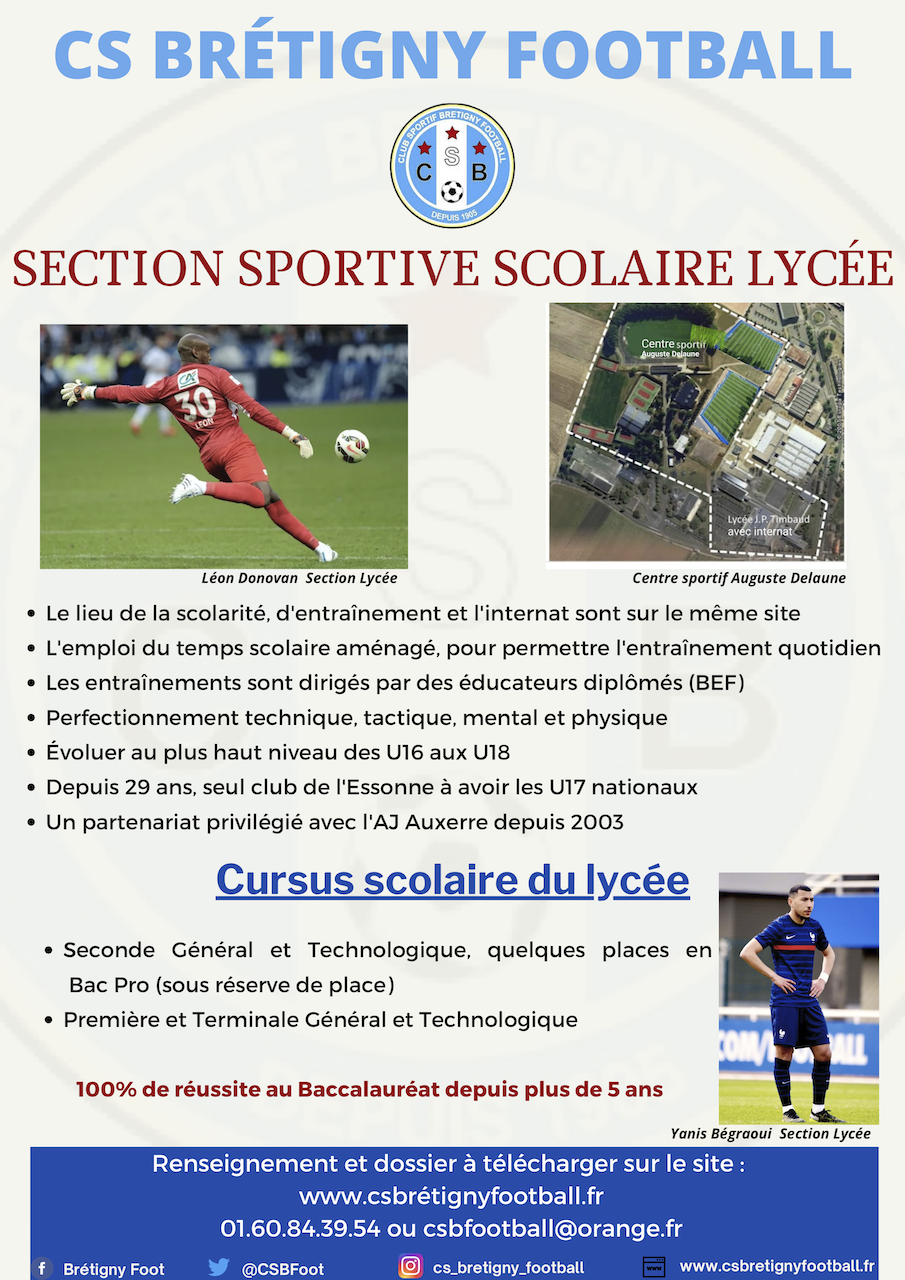 CS BRÉTIGNY FOOTBALL

CLUB SPORTIF BRETIGNY FOOTBALL
C S B
DEPUIS 1905

SECTION SPORTIVE SCOLAIRE LYCÉE

30
LÉON

Centre sportif Auguste Delaune

Lycée J.P. Timbaud avec internat

Léon Donovan Section Lycée

Centre sportif Auguste Delaune

- Le lieu de la scolarité, d'entraînement et l'internat sont sur le même site
- L'emploi du temps scolaire aménagé, pour permettre l'entraînement quotidien
- Les entraînements sont dirigés par des éducateurs diplômés (BEF)
- Perfectionnement technique, tactique, mental et physique
- Évoluer au plus haut niveau des U16 aux U18
- Depuis 29 ans, seul club de l'Essonne à avoir les U17 nationaux
- Un partenariat privilégié avec l'AJ Auxerre depuis 2003

Cursus scolaire du lycée

- Seconde Général et Technologique, quelques places en Bac Pro (sous réserve de place)
- Première et Terminale Général et Technologique

100% de réussite au Baccalauréat depuis plus de 5 ans

Yanis Bégraoui Section Lycée

Renseignement et dossier à télécharger sur le site :
www.csbrétignyfootball.fr
01.60.84.39.54 ou csbfootball@orange.fr

Brétigny Foot @CSBFoot cs_bretigny_football www.csbretignyfootball.fr